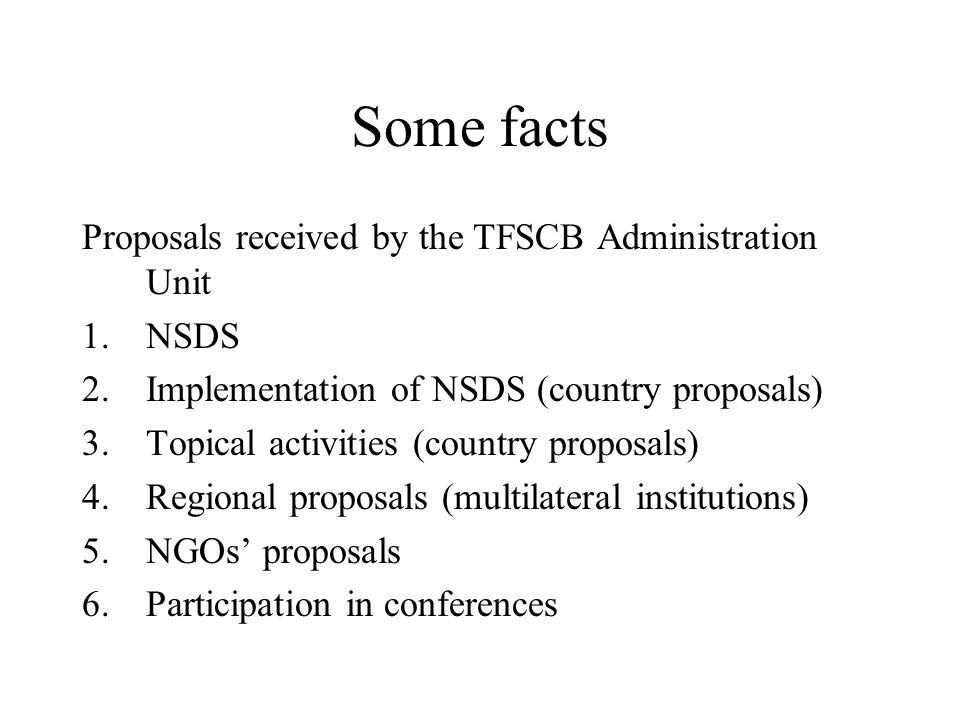 Some facts

Proposals received by the TFSCB Administration Unit

1. NSDS
2. Implementation of NSDS (country proposals)
3. Topical activities (country proposals)
4. Regional proposals (multilateral institutions)
5. NGOs’ proposals
6. Participation in conferences